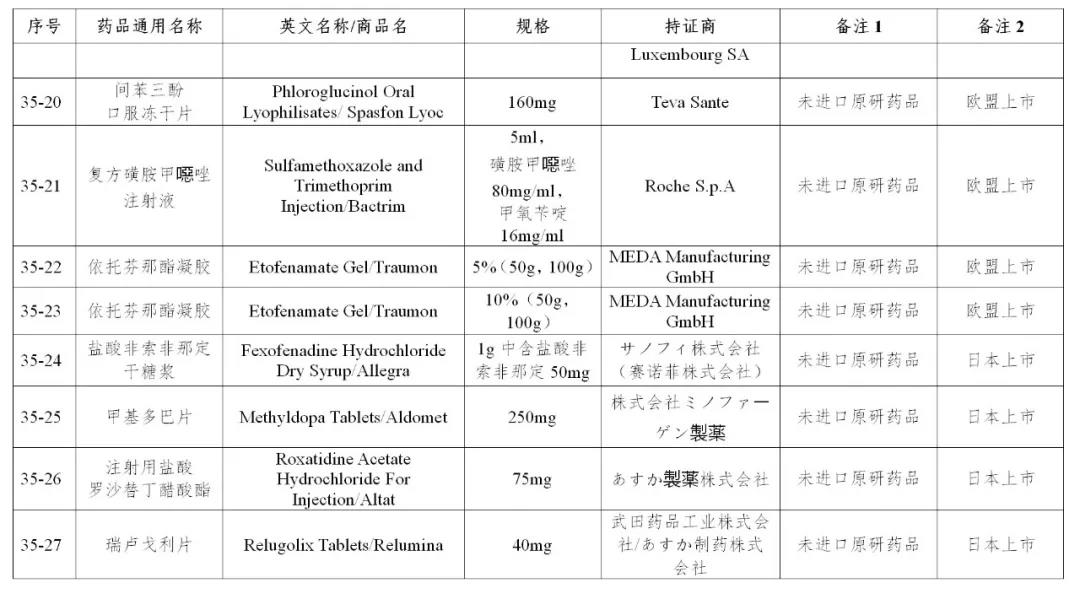 | 序号 | 药品通用名称 | 英文名称/商品名 | 规格 | 持证商 | 备注 1 | 备注 2 |
|---|---|---|---|---|---|---|
| | | | | Luxembourg SA | | |
| 35-20 | 间苯三酚口服冻干片 | Phloroglucinol Oral Lyophilisates/ Spasfon Lyoc | 160mg | Teva Sante | 未进口原研药品 | 欧盟上市 |
| 35-21 | 复方磺胺甲噁唑注射液 | Sulfamethoxazole and Trimethoprim Injection/Bactrim | 5ml，磺胺甲噁唑 80mg/ml，甲氧苄啶 16mg/ml | Roche S.p.A | 未进口原研药品 | 欧盟上市 |
| 35-22 | 依托芬那酯凝胶 | Etofenamate Gel/Traumon | 5%（50g，100g） | MEDA Manufacturing GmbH | 未进口原研药品 | 欧盟上市 |
| 35-23 | 依托芬那酯凝胶 | Etofenamate Gel/Traumon | 10%（50g，100g） | MEDA Manufacturing GmbH | 未进口原研药品 | 欧盟上市 |
| 35-24 | 盐酸非索非那定干糖浆 | Fexofenadine Hydrochloride Dry Syrup/Allegra | 1g 中含盐酸非索非那定 50mg | サノフィ株式会社（赛诺菲株式会社） | 未进口原研药品 | 日本上市 |
| 35-25 | 甲基多巴片 | Methyldopa Tablets/Aldomet | 250mg | 株式会社ミノファーゲン製薬 | 未进口原研药品 | 日本上市 |
| 35-26 | 注射用盐酸罗沙替丁醋酸酯 | Roxatidine Acetate Hydrochloride For Injection/Altat | 75mg | あすか製薬株式会社 | 未进口原研药品 | 日本上市 |
| 35-27 | 瑞卢戈利片 | Relugolix Tablets/Relumina | 40mg | 武田药品工业株式会社/あすか制药株式会社 | 未进口原研药品 | 日本上市 |